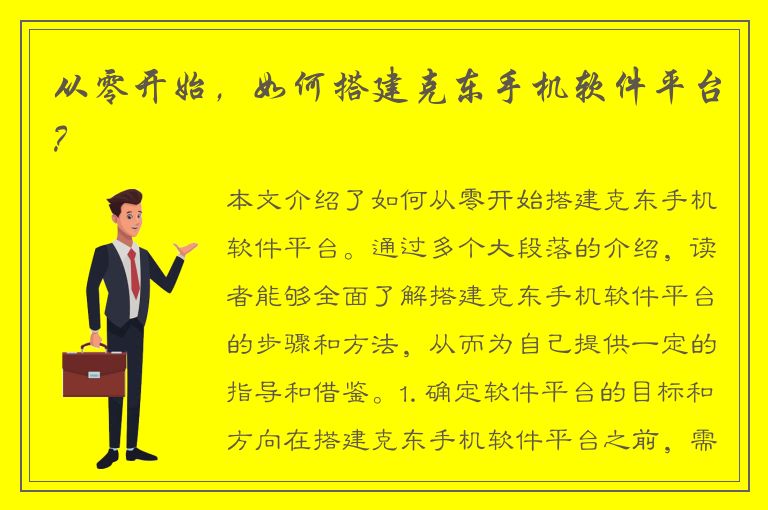 从零开始，如何搭建克东手机软件平台？

本文介绍了如何从零开始搭建克东手机软件平台。通过多个大段落的介绍，读者能够全面了解搭建克东手机软件平台的步骤和方法，从而为自己提供一定的指导和借鉴。1. 确定软件平台的目标和方向在搭建克东手机软件平台之前，需